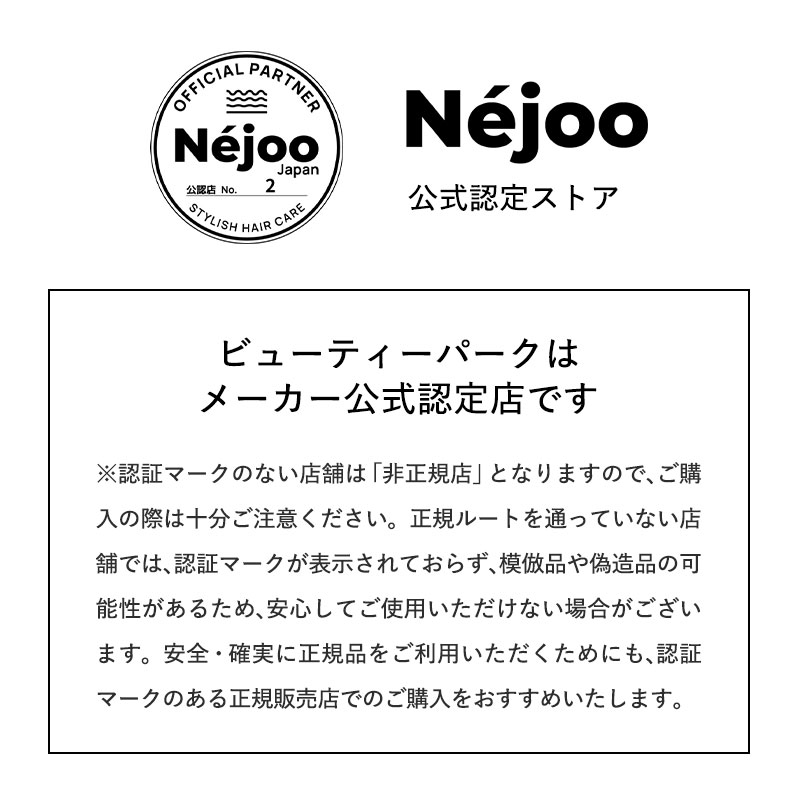 OFFICIAL PARTNER
Néjoo
Japan
公認店 No. 2
STYLISH HAIR CARE

Néjoo
公式認定ストア

ビューティーパークは
メーカー公式認定店です

※認証マークのない店舗は「非正規店」となりますので、ご購入の際は十分ご注意ください。正規ルートを通っていない店舗では、認証マークが表示されておらず、模倣品や偽造品の可能性があるため、安心してご使用いただけない場合がございます。安全・確実に正規品をご利用いただくためにも、認証マークのある正規販売店でのご購入をおすすめいたします。